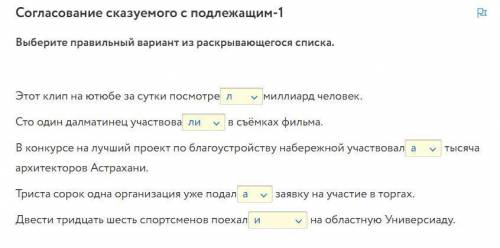 Согласование сказуемого с подлежащим-1

Выберите правильный вариант из раскрывающегося списка.

Этот клип на ютюбе за сутки посмотре л миллиард человек.

Сто один далматинец участвова ли в съёмках фильма.

В конкурсе на лучший проект по благоустройству набережной участвовал а тысяча архитекторов Астрахани.

Триста сорок одна организация уже подал а заявку на участие в торгах.

Двести тридцать шесть спортсменов поехал и на областную Универсиаду.